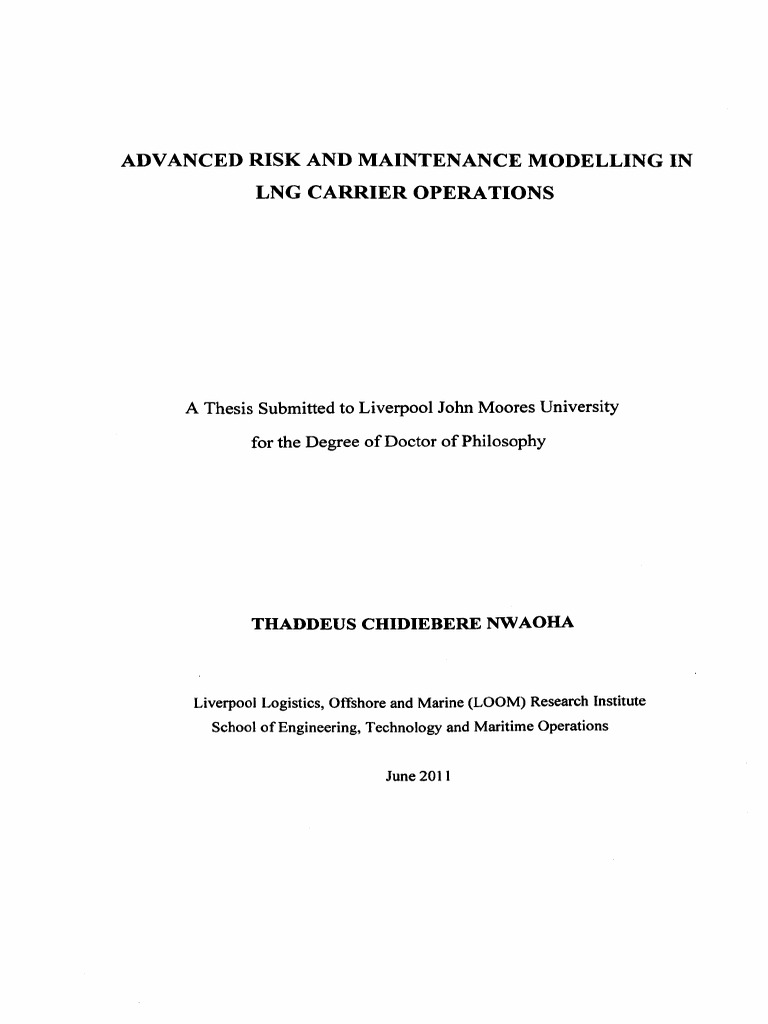 ADVANCED RISK AND MAINTENANCE MODELLING IN LNG CARRIER OPERATIONS

A Thesis Submitted to Liverpool John Moores University for the Degree of Doctor of Philosophy

THADDEUS CHIDIEBERE NWAOHA

Liverpool Logistics, Offshore and Marine (LOOM) Research Institute
School of Engineering, Technology and Maritime Operations

June 2011